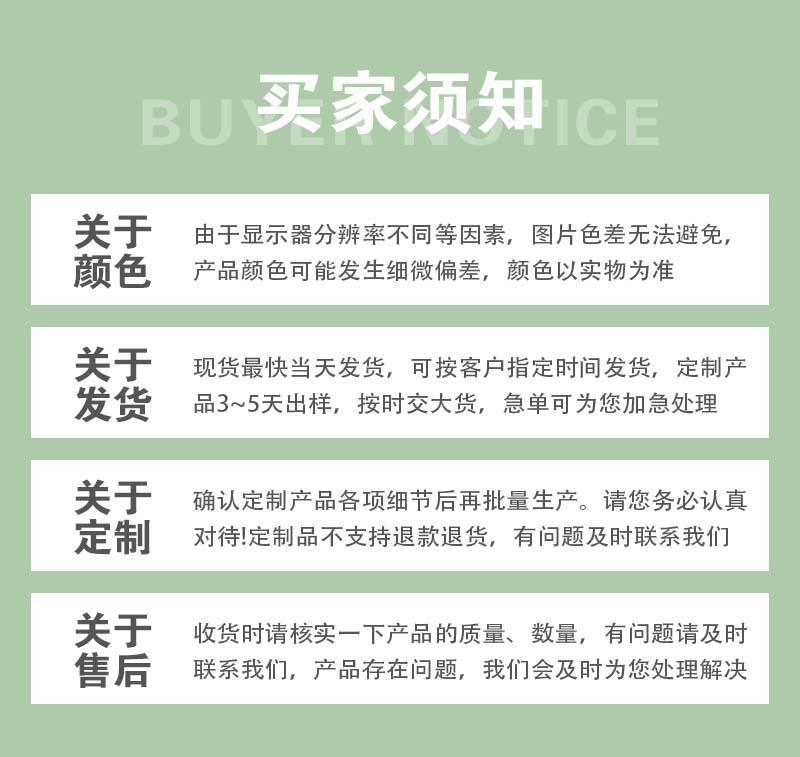 买家须知
BUYER NOTICE

关于颜色

由于显示器分辨率不同等因素，图片色差无法避免，产品颜色可能发生细微偏差，颜色以实物为准

关于发货

现货最快当天发货，可按客户指定时间发货，定制产品3~5天出样，按时交大货，急单可为您加急处理

关于定制

确认定制产品各项细节后再批量生产。请您务必认真对待!定制品不支持退款退货，有问题及时联系我们

关于售后

收货时请核实一下产品的质量、数量，有问题请及时联系我们，产品存在问题，我们会及时为您处理解决